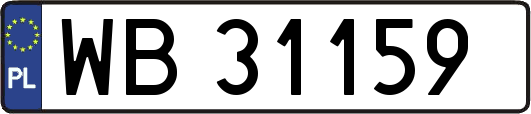 PL
WB 31159